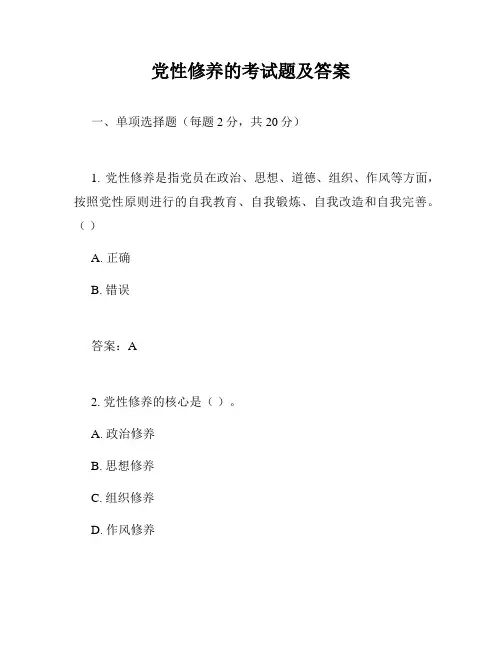 党性修养的考试题及答案

一、单项选择题（每题 2 分，共 20 分）

1. 党性修养是指党员在政治、思想、道德、组织、作风等方面，按照党性原则进行的自我教育、自我锻炼、自我改造和自我完善。（ ）

A. 正确

B. 错误

答案：A

2. 党性修养的核心是（ ）。

A. 政治修养

B. 思想修养

C. 组织修养

D. 作风修养